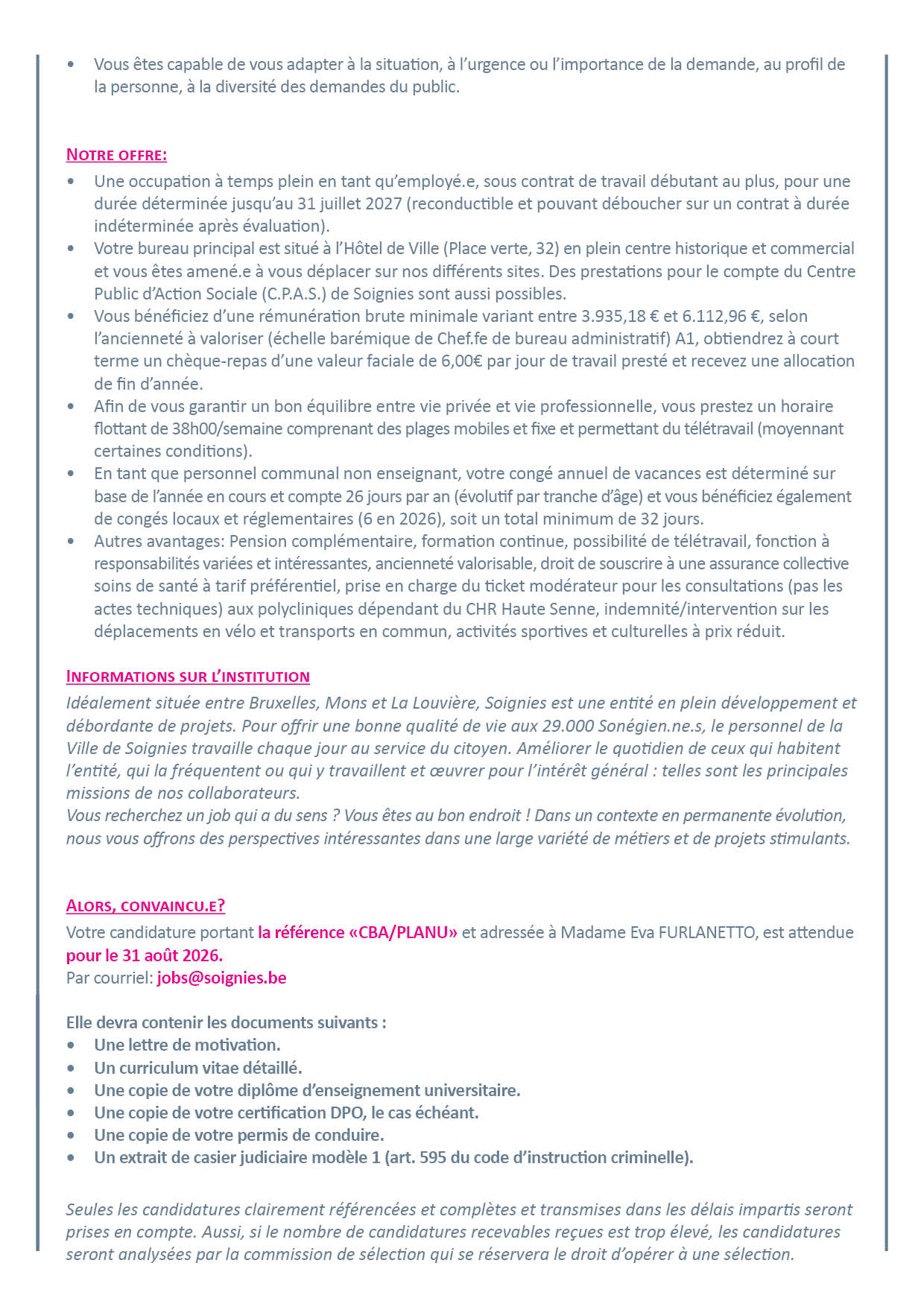 • Vous êtes capable de vous adapter à la situation, à l'urgence ou l'importance de la demande, au profil de la personne, à la diversité des demandes du public.

NOTRE OFFRE:

• Une occupation à temps plein en tant qu'employé.e, sous contrat de travail débutant au plus, pour une durée déterminée jusqu'au 31 juillet 2027 (reconductible et pouvant déboucher sur un contrat à durée indéterminée après évaluation).
• Votre bureau principal est situé à l'Hôtel de Ville (Place verte, 32) en plein centre historique et commercial et vous êtes amené.e à vous déplacer sur nos différents sites. Des prestations pour le compte du Centre Public d'Action Sociale (C.P.A.S.) de Soignies sont aussi possibles.
• Vous bénéficiez d'une rémunération brute minimale variant entre 3.935,18 € et 6.112,96 €, selon l'ancienneté à valoriser (échelle barémique de Chef.fe de bureau administratif) A1, obtiendrez à court terme un chèque-repas d'une valeur faciale de 6,00€ par jour de travail presté et recevez une allocation de fin d'année.
• Afin de vous garantir un bon équilibre entre vie privée et vie professionnelle, vous prestez un horaire flottant de 38h00/semaine comprenant des plages mobiles et fixe et permettant du télétravail (moyennant certaines conditions).
• En tant que personnel communal non enseignant, votre congé annuel de vacances est déterminé sur base de l'année en cours et compte 26 jours par an (évolutif par tranche d'âge) et vous bénéficiez également de congés locaux et réglementaires (6 en 2026), soit un total minimum de 32 jours.
• Autres avantages: Pension complémentaire, formation continue, possibilité de télétravail, fonction à responsabilités variées et intéressantes, ancienneté valorisable, droit de souscrire à une assurance collective soins de santé à tarif préférentiel, prise en charge du ticket modérateur pour les consultations (pas les actes techniques) aux polycliniques dépendant du CHR Haute Senne, indemnité/intervention sur les déplacements en vélo et transports en commun, activités sportives et culturelles à prix réduit.

INFORMATIONS SUR L'INSTITUTION

Idéalement située entre Bruxelles, Mons et La Louvière, Soignies est une entité en plein développement et débordante de projets. Pour offrir une bonne qualité de vie aux 29.000 Sonégien.ne.s, le personnel de la Ville de Soignies travaille chaque jour au service du citoyen. Améliorer le quotidien de ceux qui habitent l'entité, qui la fréquentent ou qui y travaillent et œuvrer pour l'intérêt général : telles sont les principales missions de nos collaborateurs.
Vous recherchez un job qui a du sens ? Vous êtes au bon endroit ! Dans un contexte en permanente évolution, nous vous offrons des perspectives intéressantes dans une large variété de métiers et de projets stimulants.

ALORS, CONVAINCU.E?

Votre candidature portant la référence «CBA/PLANU» et adressée à Madame Eva FURLANETTO, est attendue pour le 31 août 2026.
Par courriel: jobs@soignies.be

Elle devra contenir les documents suivants :
• Une lettre de motivation.
• Un curriculum vitae détaillé.
• Une copie de votre diplôme d'enseignement universitaire.
• Une copie de votre certification DPO, le cas échéant.
• Une copie de votre permis de conduire.
• Un extrait de casier judiciaire modèle 1 (art. 595 du code d'instruction criminelle).

Seules les candidatures clairement référencées et complètes et transmises dans les délais impartis seront prises en compte. Aussi, si le nombre de candidatures recevables reçues est trop élevé, les candidatures seront analysées par la commission de sélection qui se réservera le droit d'opérer à une sélection.